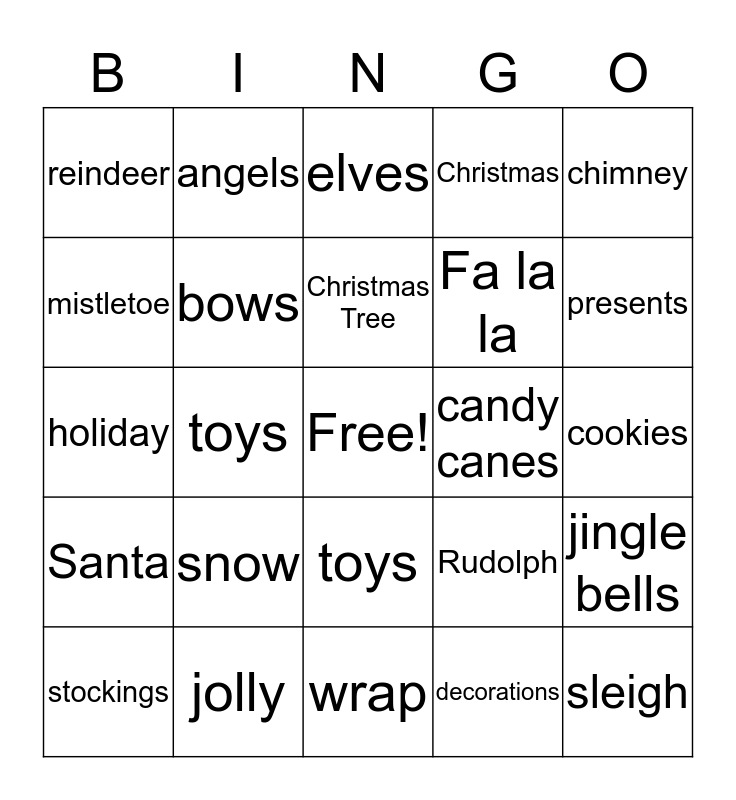 | B | I | N | G | O |
|---|---|---|---|---|
| reindeer | angels | elves | Christmas | chimney |
| mistletoe | bows | Christmas Tree | Fa la la | presents |
| holiday | toys | Free! | candy canes | cookies |
| Santa | snow | toys | Rudolph | jingle bells |
| stockings | jolly | wrap | decorations | sleigh |